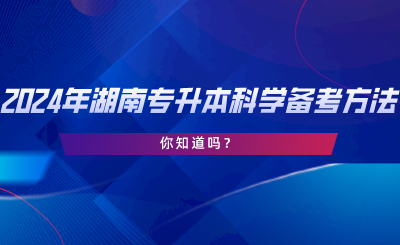 2024年湖南专升本科学备考方法

你知道吗？